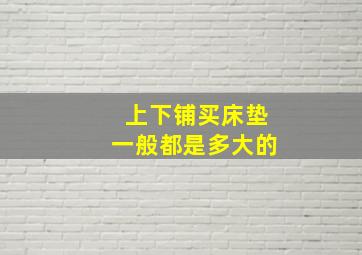 上下铺买床垫
一般都是多大的